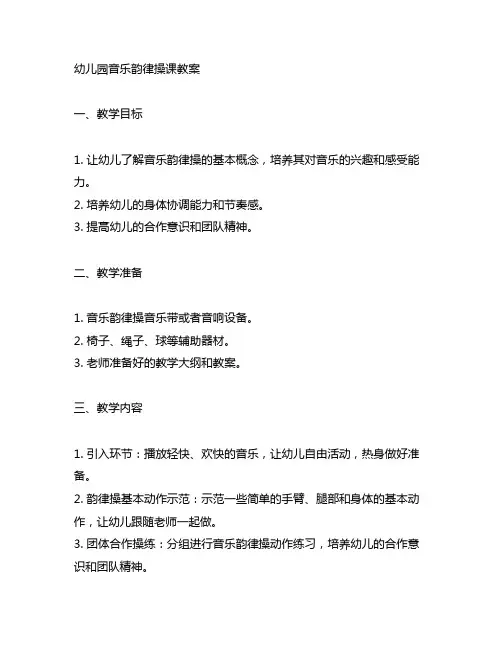 幼儿园音乐韵律操课教案

一、教学目标

1. 让幼儿了解音乐韵律操的基本概念，培养其对音乐的兴趣和感受能力。
2. 培养幼儿的身体协调能力和节奏感。
3. 提高幼儿的合作意识和团队精神。

二、教学准备

1. 音乐韵律操音乐带或者音响设备。
2. 椅子、绳子、球等辅助器材。
3. 老师准备好的教学大纲和教案。

三、教学内容

1. 引入环节：播放轻快、欢快的音乐，让幼儿自由活动，热身做好准备。
2. 韵律操基本动作示范：示范一些简单的手臂、腿部和身体的基本动作，让幼儿跟随老师一起做。
3. 团体合作操练：分组进行音乐韵律操动作练习，培养幼儿的合作意识和团队精神。